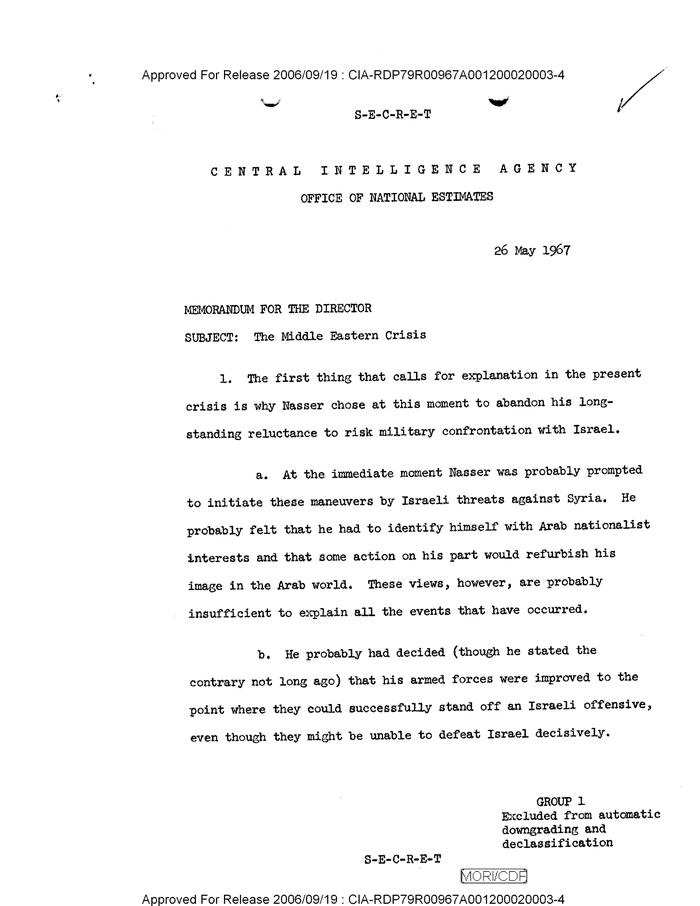 Approved For Release 2006/09/19 : CIA-RDP79R00967A001200020003-4

S-E-C-R-E-T

CENTRAL INTELLIGENCE AGENCY

OFFICE OF NATIONAL ESTIMATES

26 May 1967

MEMORANDUM FOR THE DIRECTOR

SUBJECT: The Middle Eastern Crisis

1. The first thing that calls for explanation in the present crisis is why Nasser chose at this moment to abandon his long-standing reluctance to risk military confrontation with Israel.

a. At the immediate moment Nasser was probably prompted to initiate these maneuvers by Israeli threats against Syria. He probably felt that he had to identify himself with Arab nationalist interests and that some action on his part would refurbish his image in the Arab world. These views, however, are probably insufficient to explain all the events that have occurred.

b. He probably had decided (though he stated the contrary not long ago) that his armed forces were improved to the point where they could successfully stand off an Israeli offensive, even though they might be unable to defeat Israel decisively.

GROUP 1
Excluded from automatic downgrading and declassification

S-E-C-R-E-T

MORI/CDF

Approved For Release 2006/09/19 : CIA-RDP79R00967A001200020003-4